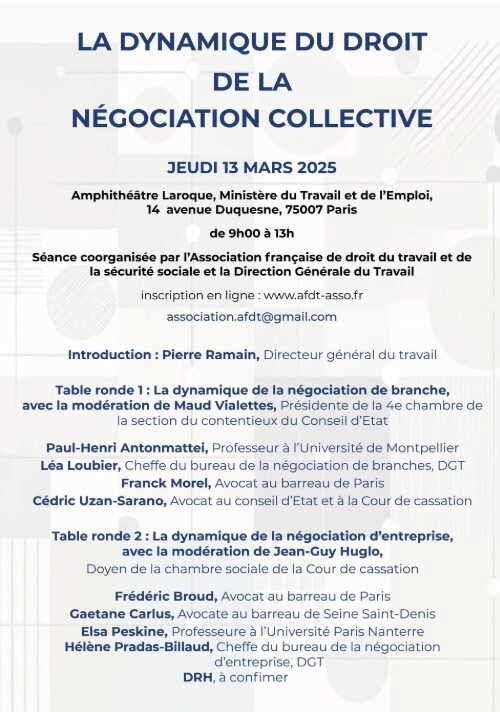 LA DYNAMIQUE DU DROIT DE LA NÉGOCIATION COLLECTIVE

JEUDI 13 MARS 2025

Amphithéâtre Laroque, Ministère du Travail et de l'Emploi, 14 avenue Duquesne, 75007 Paris

de 9h00 à 13h

Séance coorganisée par l'Association française de droit du travail et de la sécurité sociale et la Direction Générale du Travail

inscription en ligne : www.afdt-asso.fr

association.afdt@gmail.com

Introduction : Pierre Ramain, Directeur général du travail

Table ronde 1 : La dynamique de la négociation de branche, avec la modération de Maud Vialettes, Présidente de la 4e chambre de la section du contentieux du Conseil d'Etat

Paul-Henri Antonmattei, Professeur à l'Université de Montpellier
Léa Loubier, Cheffe du bureau de la négociation de branches, DGT
Franck Morel, Avocat au barreau de Paris
Cédric Uzan-Sarano, Avocat au conseil d'Etat et à la Cour de cassation

Table ronde 2 : La dynamique de la négociation d'entreprise, avec la modération de Jean-Guy Huglo, Doyen de la chambre sociale de la Cour de cassation

Frédéric Broud, Avocat au barreau de Paris
Gaetane Carlus, Avocate au barreau de Seine Saint-Denis
Elsa Peskine, Professeure à l'Université Paris Nanterre
Hélène Pradas-Billaud, Cheffe du bureau de la négociation d'entreprise, DGT
DRH, à confimer